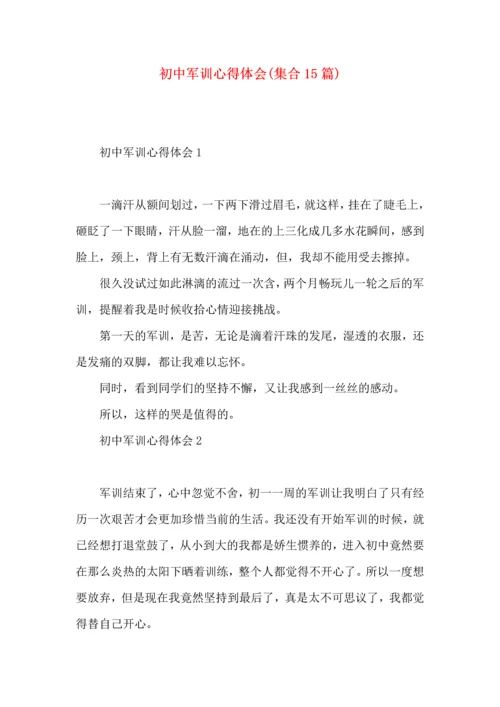 初中军训心得体会(集合15篇)

初中军训心得体会1

一滴汗从额间划过，一下两下滑过眉毛，就这样，挂在了睫毛上，砸眨了一下眼睛，汗从脸一溜，地在的上三化成几多水花瞬间，感到脸上，颈上，背上有无数汗滴在涌动，但，我却不能用受去擦掉。

很久没试过如此淋漓的流过一次含，两个月畅玩儿一轮之后的军训，提醒着我是时候收拾心情迎接挑战。

第一天的军训，是苦，无论是滴着汗珠的发尾，湿透的衣服，还是发痛的双脚，都让我难以忘怀。

同时，看到同学们的坚持不懈，又让我感到一丝丝的感动。

所以，这样的哭是值得的。

初中军训心得体会2

军训结束了，心中忽觉不舍，初一一周的军训让我明白了只有经历一次艰苦才会更加珍惜当前的生活。我还没有开始军训的时候，就已经想打退堂鼓了，从小到大的我都是娇生惯养的，进入初中竟然要在那么炎热的太阳下晒着训练，整个人都觉得不开心了。所以一度想要放弃，但是现在我竟然坚持到最后了，真是太不可思议了，我都觉得替自己开心。